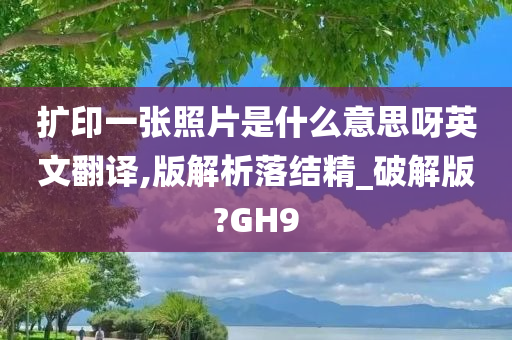 扩印一张照片是什么意思呀英文翻译,版解析落结精_破解版?GH9